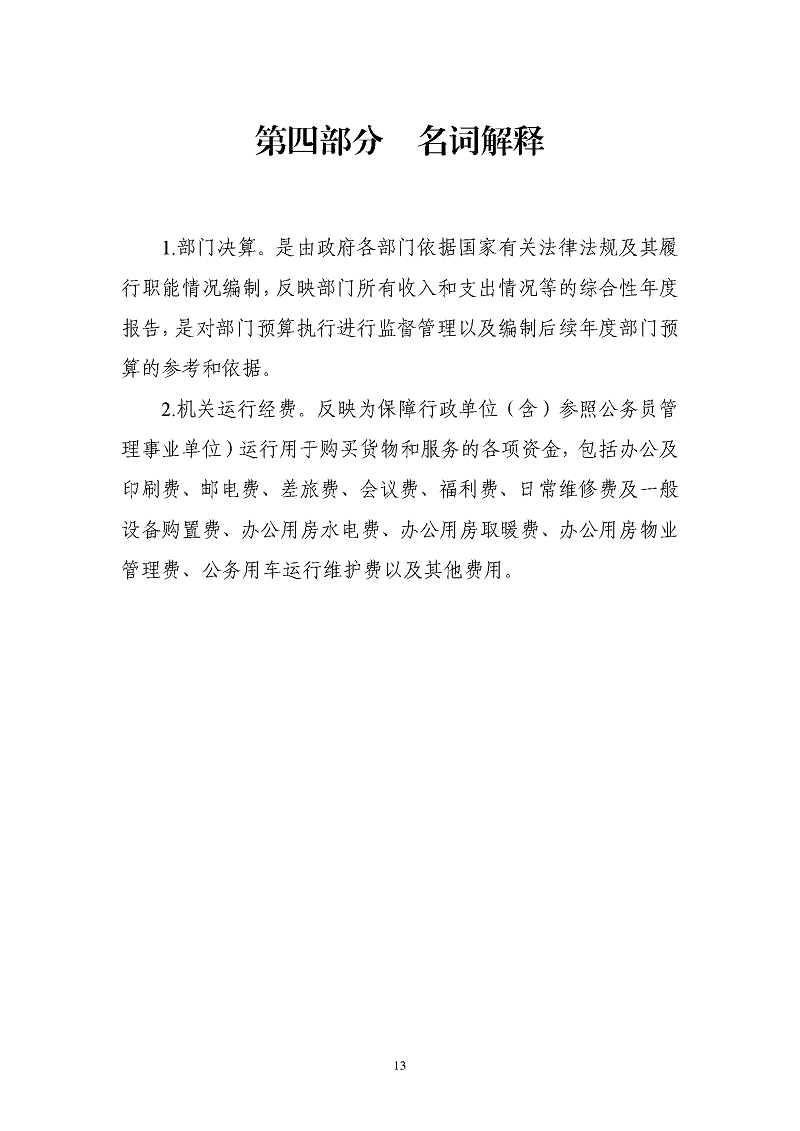 第四部分　名词解释

1.部门决算。是由政府各部门依据国家有关法律法规及其履行职能情况编制，反映部门所有收入和支出情况等的综合性年度报告，是对部门预算执行进行监督管理以及编制后续年度部门预算的参考和依据。

2.机关运行经费。反映为保障行政单位（含）参照公务员管理事业单位）运行用于购买货物和服务的各项资金，包括办公及印刷费、邮电费、差旅费、会议费、福利费、日常维修费及一般设备购置费、办公用房水电费、办公用房取暖费、办公用房物业管理费、公务用车运行维护费以及其他费用。

13